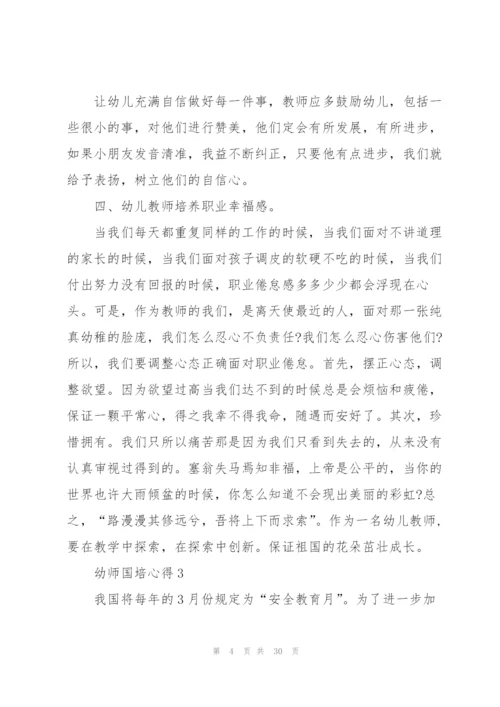 让幼儿充满自信做好每一件事，教师应多鼓励幼儿，包括一些很小的事，对他们进行赞美，他们定会有所发展，有所进步，如果小朋友发音清准，我益不断纠正，只要他有点进步，我们就给予表扬，树立他们的自信心。

四、幼儿教师培养职业幸福感。

当我们每天都重复同样的工作的时候，当我们面对不讲道理的家长的时候，当我们面对孩子调皮的软硬不吃的时候，当我们付出努力没有回报的时候，职业倦怠感多多少少都会浮现在心头。可是，作为教师的我们，是离天使最近的人，面对那一张纯真幼稚的脸庞，我们怎么忍心不负责任?我们怎么忍心伤害他们?所以，我们要调整心态正确面对职业倦怠。首先，摆正心态，调整欲望。因为欲望过高当我们达不到的时候总是会烦恼和疲倦，保证一颗平常心，得之我幸不得我命，随遇而安好了。其次，珍惜拥有。我们只所以痛苦那是因为我们只看到失去的，从来没有认真审视过得到的。塞翁失马焉知非福，上帝是公平的，当你的世界也许大雨倾盆的时候，你怎么知道不会现出美丽的彩虹?总之，“路漫漫其修远兮，吾将上下而求索”。作为一名幼儿教师，要在教学中探索，在探索中创新。保证祖国的花朵茁壮成长。

幼师国培心得3

我国将每年的3月份规定为“安全教育月”。为了进一步加

第 4 页 共 30 页